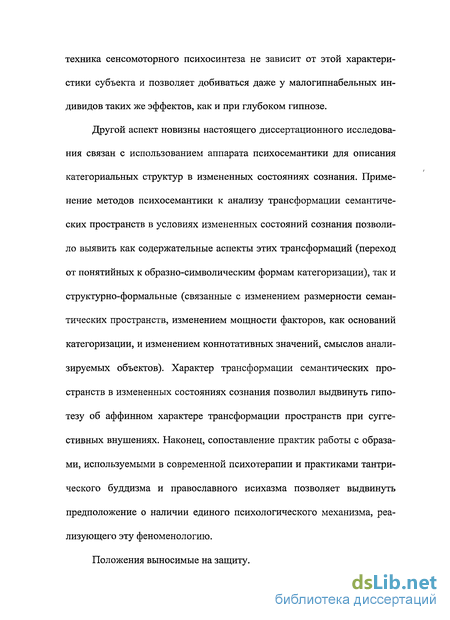 техника сенсомоторного психосинтеза не зависит от этой характеристики субъекта и позволяет добиваться даже у малогипнабельных индивидов таких же эффектов, как и при глубоком гипнозе.

Другой аспект новизны настоящего диссертационного исследования связан с использованием аппарата психосемантики для описания категориальных структур в измененных состояниях сознания. Применение методов психосемантики к анализу трансформации семантических пространств в условиях измененных состояний сознания позволило выявить как содержательные аспекты этих трансформаций (переход от понятийных к образно-символическим формам категоризации), так и структурно-формальные (связанные с изменением размерности семантических пространств, изменением мощности факторов, как оснований категоризации, и изменением коннотативных значений, смыслов анализируемых объектов). Характер трансформации семантических пространств в измененных состояниях сознания позволил выдвинуть гипотезу об аффинном характере трансформации пространств при суггестивных внушениях. Наконец, сопоставление практик работы с образами, используемыми в современной психотерапии и практиками тантрического буддизма и православного исихазма позволяет выдвинуть предположение о наличии единого психологического механизма, реализующего эту феноменологию.

Положения выносимые на защиту.

dsLib.net
библиотека диссертаций